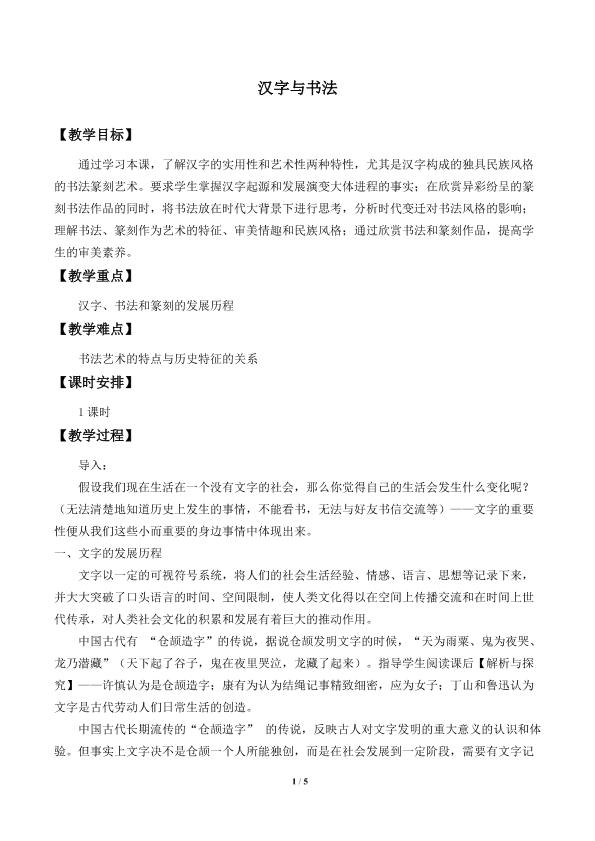 汉字与书法

【教学目标】

通过学习本课，了解汉字的实用性和艺术性两种特性，尤其是汉字构成的独具民族风格的书法篆刻艺术。要求学生掌握汉字起源和发展演变大体进程的事实；在欣赏异彩纷呈的篆刻书法作品的同时，将书法放在时代大背景下进行思考，分析时代变迁对书法风格的影响；理解书法、篆刻作为艺术的特征、审美情趣和民族风格；通过欣赏书法和篆刻作品，提高学生的审美素养。

【教学重点】

汉字、书法和篆刻的发展历程

【教学难点】

书法艺术的特点与历史特征的关系

【课时安排】

1课时

【教学过程】

导入：

假设我们现在生活在一个没有文字的社会，那么你觉得自己的生活会发生什么变化呢？（无法清楚地知道历史上发生的事情，不能看书，无法与好友书信交流等）——文字的重要性便从我们这些小而重要的身边事情中体现出来。

一、文字的发展历程

文字以一定的可视符号系统，将人们的社会生活经验、情感、语言、思想等记录下来，并大大突破了口头语言的时间、空间限制，使人类文化得以在空间上传播交流和在时间上世代传承，对人类社会文化的积累和发展有着巨大的推动作用。

中国古代有“仓颉造字”的传说，据说仓颉发明文字的时候，“天为雨粟、鬼为夜哭、龙乃潜藏”（天下起了谷子，鬼在夜里哭泣，龙藏了起来）。指导学生阅读课后【解析与探究】——许慎认为是仓颉造字；康有为认为结绳记事精致细密，应为女子；丁山和鲁迅认为文字是古代劳动人们日常生活的创造。

中国古代长期流传的“仓颉造字”的传说，反映古人对文字发明的重大意义的认识和体验。但事实上文字决不是仓颉一个人所能独创，而是在社会发展到一定阶段，需要有文字记

1 / 5